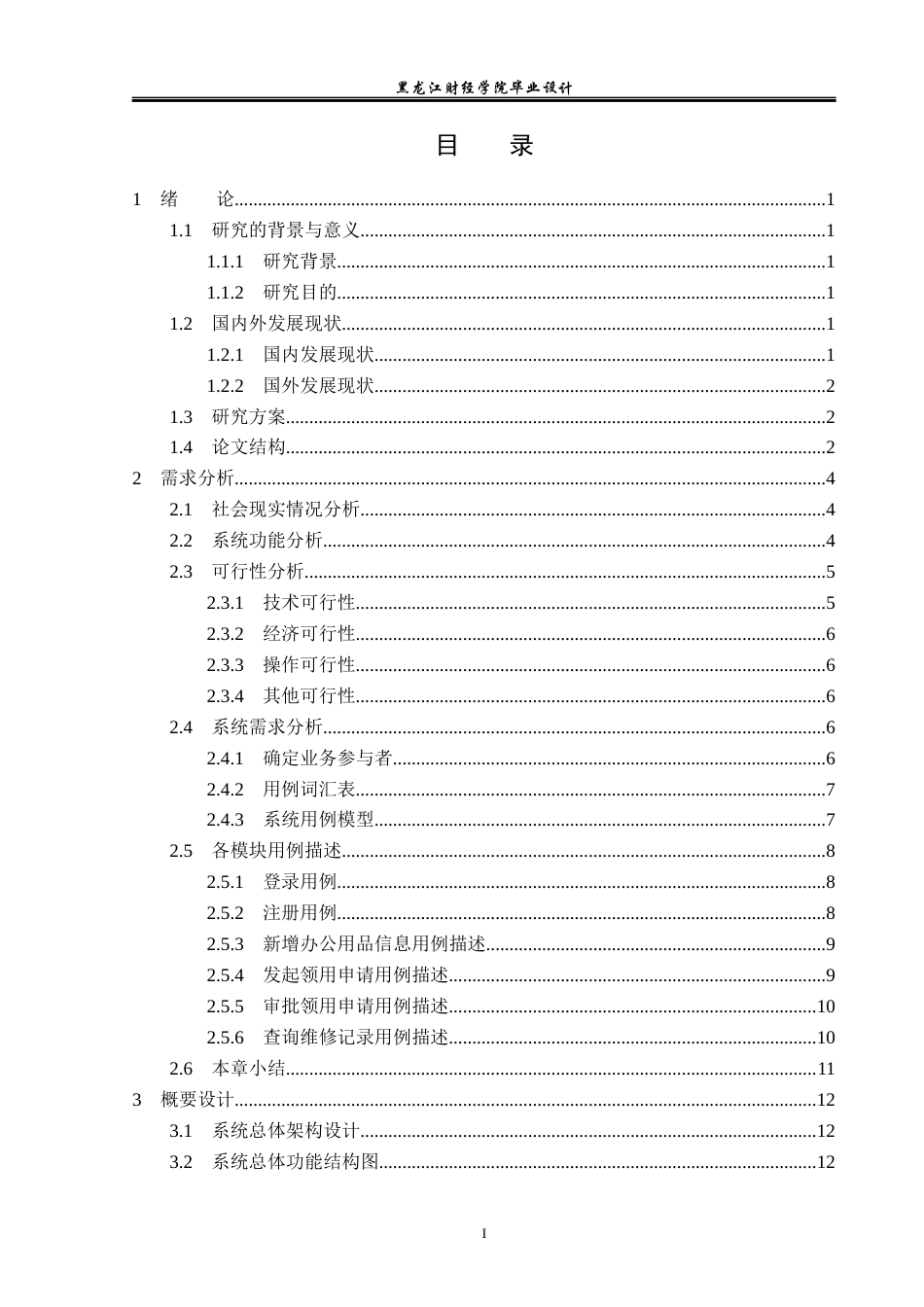 黑龙江财经学院毕业设计

目　录

1 绪　论 1
1.1 研究的背景与意义 1
1.1.1 研究背景 1
1.1.2 研究目的 1
1.2 国内外发展现状 1
1.2.1 国内发展现状 1
1.2.2 国外发展现状 2
1.3 研究方案 2
1.4 论文结构 2
2 需求分析 4
2.1 社会现实情况分析 4
2.2 系统功能分析 4
2.3 可行性分析 5
2.3.1 技术可行性 5
2.3.2 经济可行性 6
2.3.3 操作可行性 6
2.3.4 其他可行性 6
2.4 系统需求分析 6
2.4.1 确定业务参与者 6
2.4.2 用例词汇表 7
2.4.3 系统用例模型 7
2.5 各模块用例描述 8
2.5.1 登录用例 8
2.5.2 注册用例 8
2.5.3 新增办公用品信息用例描述 9
2.5.4 发起领用申请用例描述 9
2.5.5 审批领用申请用例描述 10
2.5.6 查询维修记录用例描述 10
2.6 本章小结 11
3 概要设计 12
3.1 系统总体架构设计 12
3.2 系统总体功能结构图 12

I